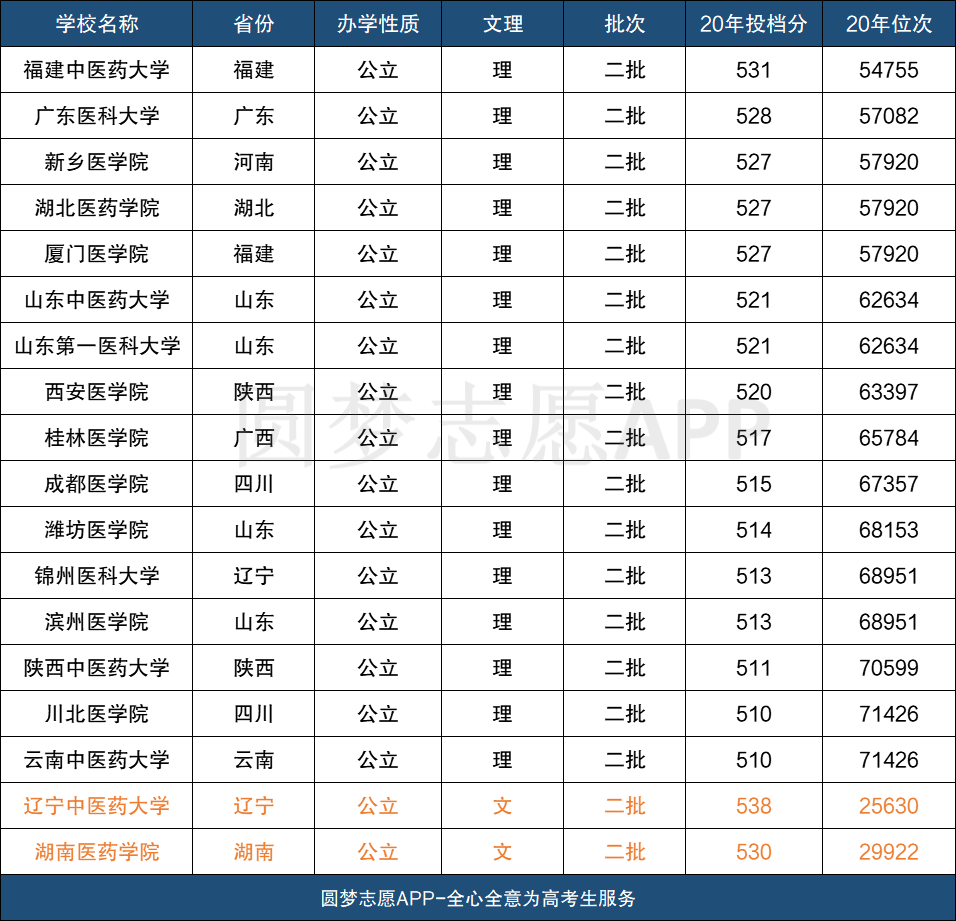 | 学校名称 | 省份 | 办学性质 | 文理 | 批次 | 20年投档分 | 20年位次 |
|---|---|---|---|---|---|---|
| 福建中医药大学 | 福建 | 公立 | 理 | 二批 | 531 | 54755 |
| 广东医科大学 | 广东 | 公立 | 理 | 二批 | 528 | 57082 |
| 新乡医学院 | 河南 | 公立 | 理 | 二批 | 527 | 57920 |
| 湖北医药学院 | 湖北 | 公立 | 理 | 二批 | 527 | 57920 |
| 厦门医学院 | 福建 | 公立 | 理 | 二批 | 527 | 57920 |
| 山东中医药大学 | 山东 | 公立 | 理 | 二批 | 521 | 62634 |
| 山东第一医科大学 | 山东 | 公立 | 理 | 二批 | 521 | 62634 |
| 西安医学院 | 陕西 | 公立 | 理 | 二批 | 520 | 63397 |
| 桂林医学院 | 广西 | 公立 | 理 | 二批 | 517 | 65784 |
| 成都医学院 | 四川 | 公立 | 理 | 二批 | 515 | 67357 |
| 潍坊医学院 | 山东 | 公立 | 理 | 二批 | 514 | 68153 |
| 锦州医科大学 | 辽宁 | 公立 | 理 | 二批 | 513 | 68951 |
| 滨州医学院 | 山东 | 公立 | 理 | 二批 | 513 | 68951 |
| 陕西中医药大学 | 陕西 | 公立 | 理 | 二批 | 511 | 70599 |
| 川北医学院 | 四川 | 公立 | 理 | 二批 | 510 | 71426 |
| 云南中医药大学 | 云南 | 公立 | 理 | 二批 | 510 | 71426 |
| 辽宁中医药大学 | 辽宁 | 公立 | 文 | 二批 | 538 | 25630 |
| 湖南医药学院 | 湖南 | 公立 | 文 | 二批 | 530 | 29922 |

圆梦志愿APP

圆梦志愿APP-全心全意为高考生服务